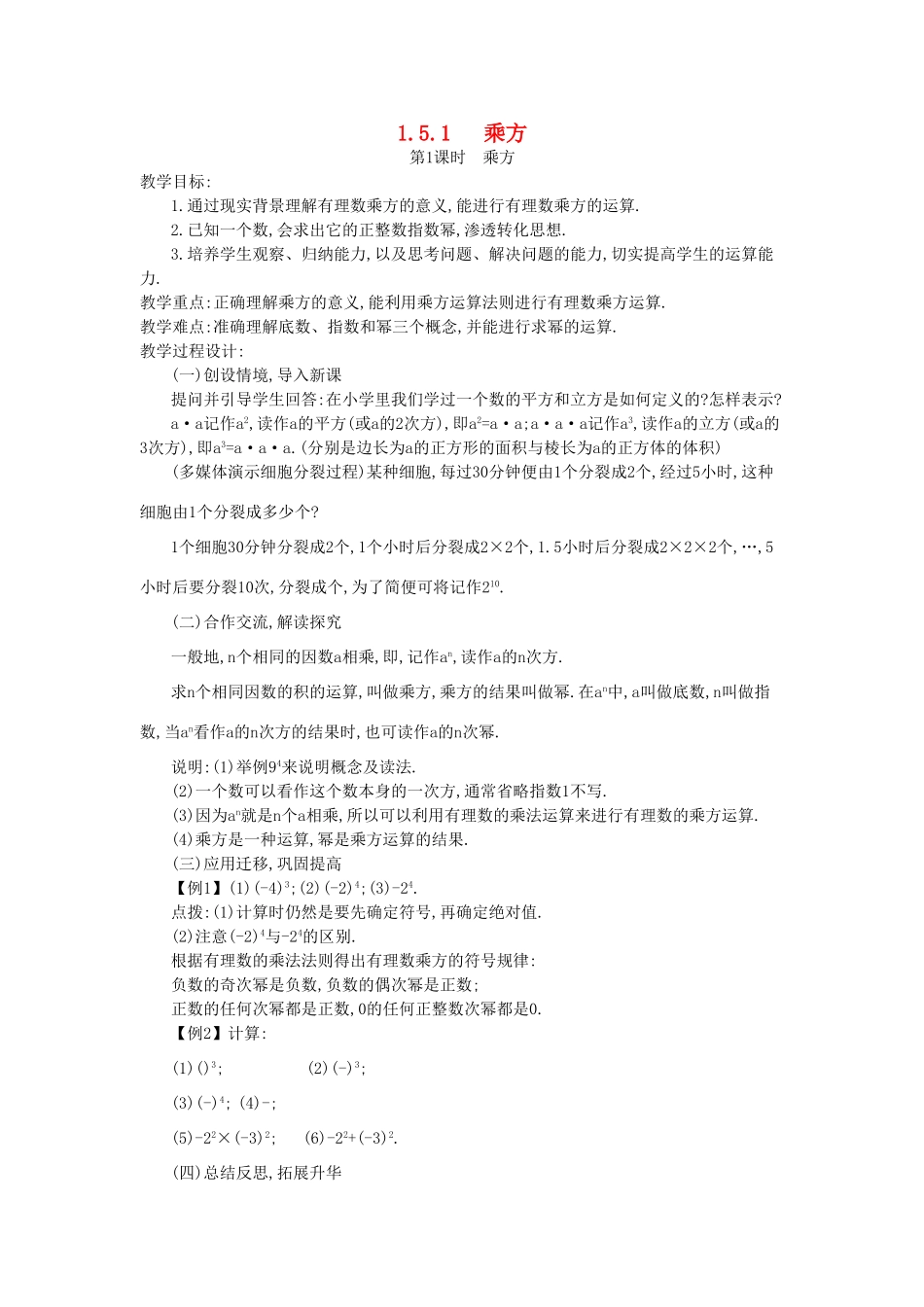 1.5.1　乘方

第1课时　乘方

教学目标:

1.通过现实背景理解有理数乘方的意义,能进行有理数乘方的运算.

2.已知一个数,会求出它的正整数指数幂,渗透转化思想.

3.培养学生观察、归纳能力,以及思考问题、解决问题的能力,切实提高学生的运算能力.

教学重点:正确理解乘方的意义,能利用乘方运算法则进行有理数乘方运算.

教学难点:准确理解底数、指数和幂三个概念,并能进行求幂的运算.

教学过程设计:

(一)创设情境,导入新课

提问并引导学生回答:在小学里我们学过一个数的平方和立方是如何定义的?怎样表示?

a·a记作$a^2$,读作a的平方(或a的2次方),即$a^2$=a·a;a·a·a记作$a^3$,读作a的立方(或a的3次方),即$a^3$=a·a·a.(分别是边长为a的正方形的面积与棱长为a的正方体的体积)

(多媒体演示细胞分裂过程)某种细胞,每过30分钟便由1个分裂成2个,经过5小时,这种细胞由1个分裂成多少个?

1个细胞30分钟分裂成2个,1个小时后分裂成2×2个,1.5小时后分裂成2×2×2个,…,5小时后要分裂10次,分裂成个,为了简便可将记作$2^{10}$.

(二)合作交流,解读探究

一般地,n个相同的因数a相乘,即,记作$a^n$,读作a的n次方.

求n个相同因数的积的运算,叫做乘方,乘方的结果叫做幂.在$a^n$中,a叫做底数,n叫做指数,当$a^n$看作a的n次方的结果时,也可读作a的n次幂.

说明:(1)举例$9^4$来说明概念及读法.

(2)一个数可以看作这个数本身的一次方,通常省略指数1不写.

(3)因为$a^n$就是n个a相乘,所以可以利用有理数的乘法运算来进行有理数的乘方运算.

(4)乘方是一种运算,幂是乘方运算的结果.

(三)应用迁移,巩固提高

【例1】(1)$(-4)^3$;(2)$(-2)^4$;(3)$-2^4$.

点拨:(1)计算时仍然是要先确定符号,再确定绝对值.

(2)注意$(-2)^4$与$-2^4$的区别.

根据有理数的乘法法则得出有理数乘方的符号规律:

负数的奇次幂是负数,负数的偶次幂是正数;

正数的任何次幂都是正数,0的任何正整数次幂都是0.

【例2】计算:

(1)$()^3$;　　　(2)$(-)^3$;

(3)$(-)^4$;(4)-;

(5)$-2^2×(-3)^2$;　　(6)$-2^2+(-3)^2$.

(四)总结反思,拓展升华